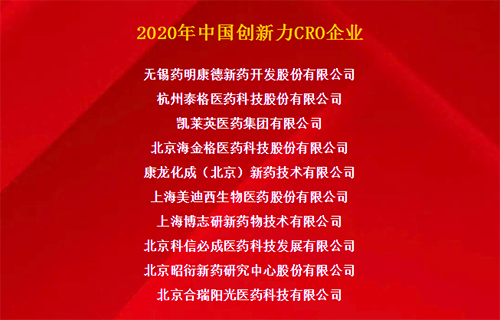 2020年中国创新力CRO企业

无锡药明康德新药开发股份有限公司
杭州泰格医药科技股份有限公司
凯莱英医药集团有限公司
北京海金格医药科技股份有限公司
康龙化成（北京）新药技术有限公司
上海美迪西生物医药股份有限公司
上海博志研新药物技术有限公司
北京科信必成医药科技发展有限公司
北京昭衍新药研究中心股份有限公司
北京合瑞阳光医药科技有限公司